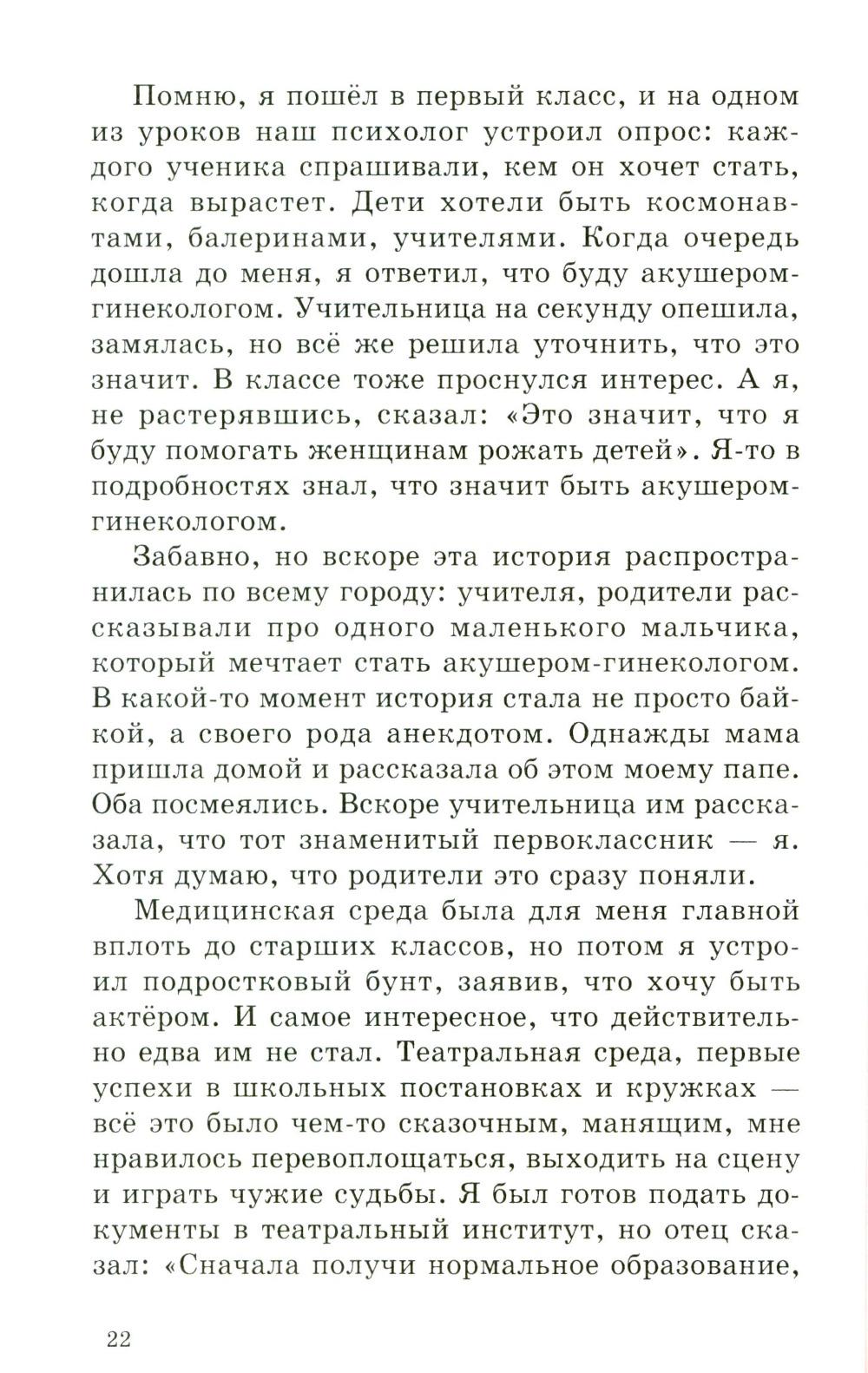 Помню, я пошёл в первый класс, и на одном из уроков наш психолог устроил опрос: каждого ученика спрашивали, кем он хочет стать, когда вырастет. Дети хотели быть космонавтами, балеринами, учителями. Когда очередь дошла до меня, я ответил, что буду акушером-гинекологом. Учительница на секунду опешила, замялась, но всё же решила уточнить, что это значит. В классе тоже проснулся интерес. А я, не растерявшись, сказал: «Это значит, что я буду помогать женщинам рожать детей». Я-то в подробностях знал, что значит быть акушером-гинекологом.

Забавно, но вскоре эта история распространилась по всему городу: учителя, родители рассказывали про одного маленького мальчика, который мечтает стать акушером-гинекологом. В какой-то момент история стала не просто байкой, а своего рода анекдотом. Однажды мама пришла домой и рассказала об этом моему папе. Оба посмеялись. Вскоре учительница им рассказала, что тот знаменитый первоклассник — я. Хотя думаю, что родители это сразу поняли.

Медицинская среда была для меня главной вплоть до старших классов, но потом я устроил подростковый бунт, заявив, что хочу быть актёром. И самое интересное, что действительно едва им не стал. Театральная среда, первые успехи в школьных постановках и кружках — всё это было чем-то сказочным, манящим, мне нравилось перевоплощаться, выходить на сцену и играть чужие судьбы. Я был готов подать документы в театральный институт, но отец сказал: «Сначала получи нормальное образование,

22